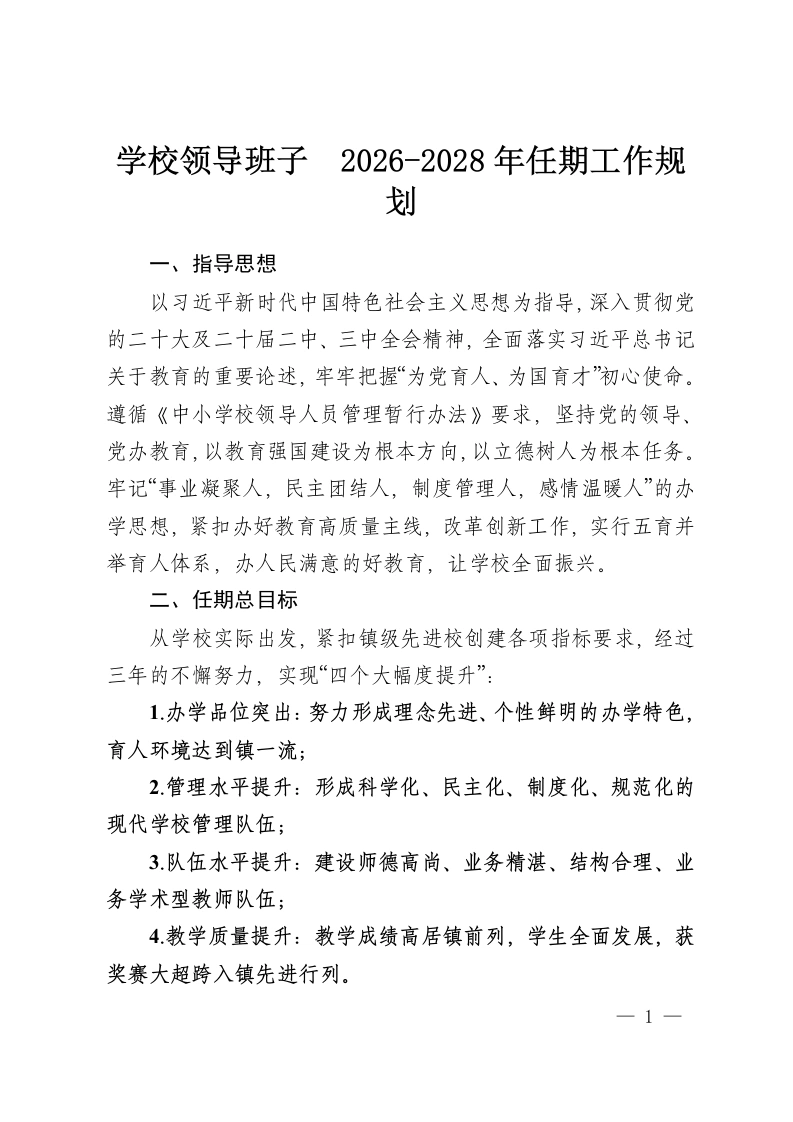 学校领导班子 2026-2028年任期工作规划

一、指导思想

以习近平新时代中国特色社会主义思想为指导，深入贯彻党的二十大及二十届二中、三中全会精神，全面落实习近平总书记关于教育的重要论述，牢牢把握“为党育人、为国育才”初心使命。遵循《中小学校领导人员管理暂行办法》要求，坚持党的领导、党办教育，以教育强国建设为根本方向，以立德树人为根本任务。牢记“事业凝聚人，民主团结人，制度管理人，感情温暖人”的办学思想，紧扣办好教育高质量主线，改革创新工作，实行五育并举育人体系，办人民满意的好教育，让学校全面振兴。

二、任期总目标

从学校实际出发，紧扣镇级先进校创建各项指标要求，经过三年的不懈努力，实现“四个大幅度提升”：

1.办学品位突出：努力形成理念先进、个性鲜明的办学特色，育人环境达到镇一流；

2.管理水平提升：形成科学化、民主化、制度化、规范化的现代学校管理队伍；

3.队伍水平提升：建设师德高尚、业务精湛、结构合理、业务学术型教师队伍；

4.教学质量提升：教学成绩高居镇前列，学生全面发展，获奖赛大超跨入镇先进行列。

— 1 —